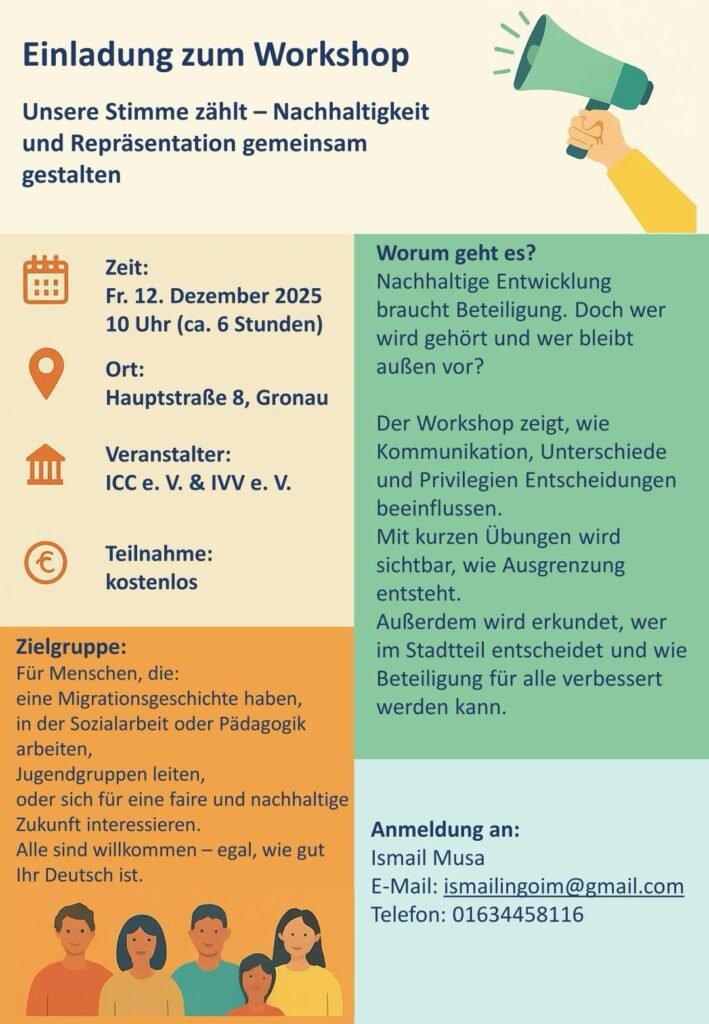 Einladung zum Workshop

Unsere Stimme zählt – Nachhaltigkeit und Repräsentation gemeinsam gestalten

Zeit:
Fr. 12. Dezember 2025
10 Uhr (ca. 6 Stunden)

Ort:
Hauptstraße 8, Gronau

Veranstalter:
ICC e. V. & IVV e. V.

Teilnahme:
kostenlos

Zielgruppe:
Für Menschen, die:
eine Migrationsgeschichte haben,
in der Sozialarbeit oder Pädagogik arbeiten,
Jugendgruppen leiten,
oder sich für eine faire und nachhaltige Zukunft interessieren.
Alle sind willkommen – egal, wie gut Ihr Deutsch ist.

Worum geht es?
Nachhaltige Entwicklung braucht Beteiligung. Doch wer wird gehört und wer bleibt außen vor?

Der Workshop zeigt, wie Kommunikation, Unterschiede und Privilegien Entscheidungen beeinflussen.
Mit kurzen Übungen wird sichtbar, wie Ausgrenzung entsteht.
Außerdem wird erkundet, wer im Stadtteil entscheidet und wie Beteiligung für alle verbessert werden kann.

Anmeldung an:
Ismail Musa
E-Mail: ismailingoim@gmail.com
Telefon: 01634458116